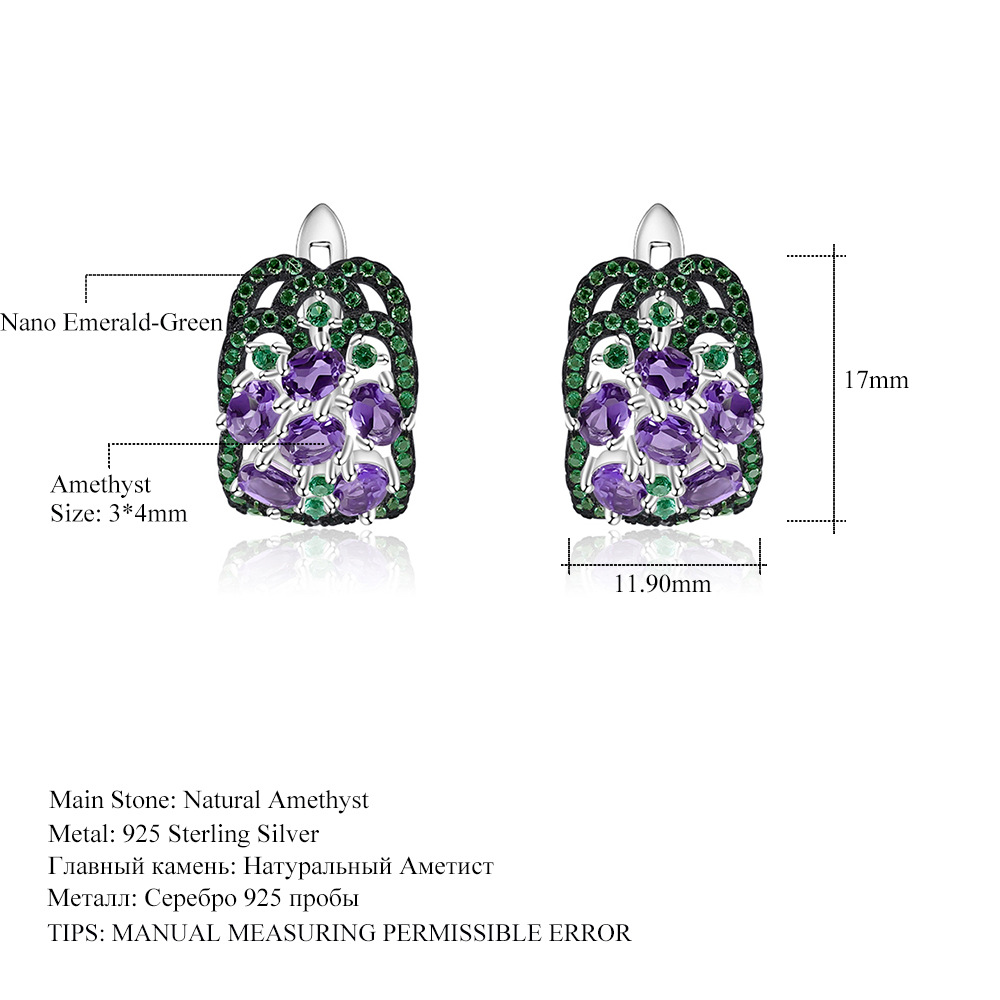 Nano Emerald-Green

Amethyst
Size: 3*4mm

17mm

11.90mm

Main Stone: Natural Amethyst
Metal: 925 Sterling Silver
Главный камень: Натуральный Аметист
Металл: Серебро 925 пробы
TIPS: MANUAL MEASURING PERMISSIBLE ERROR